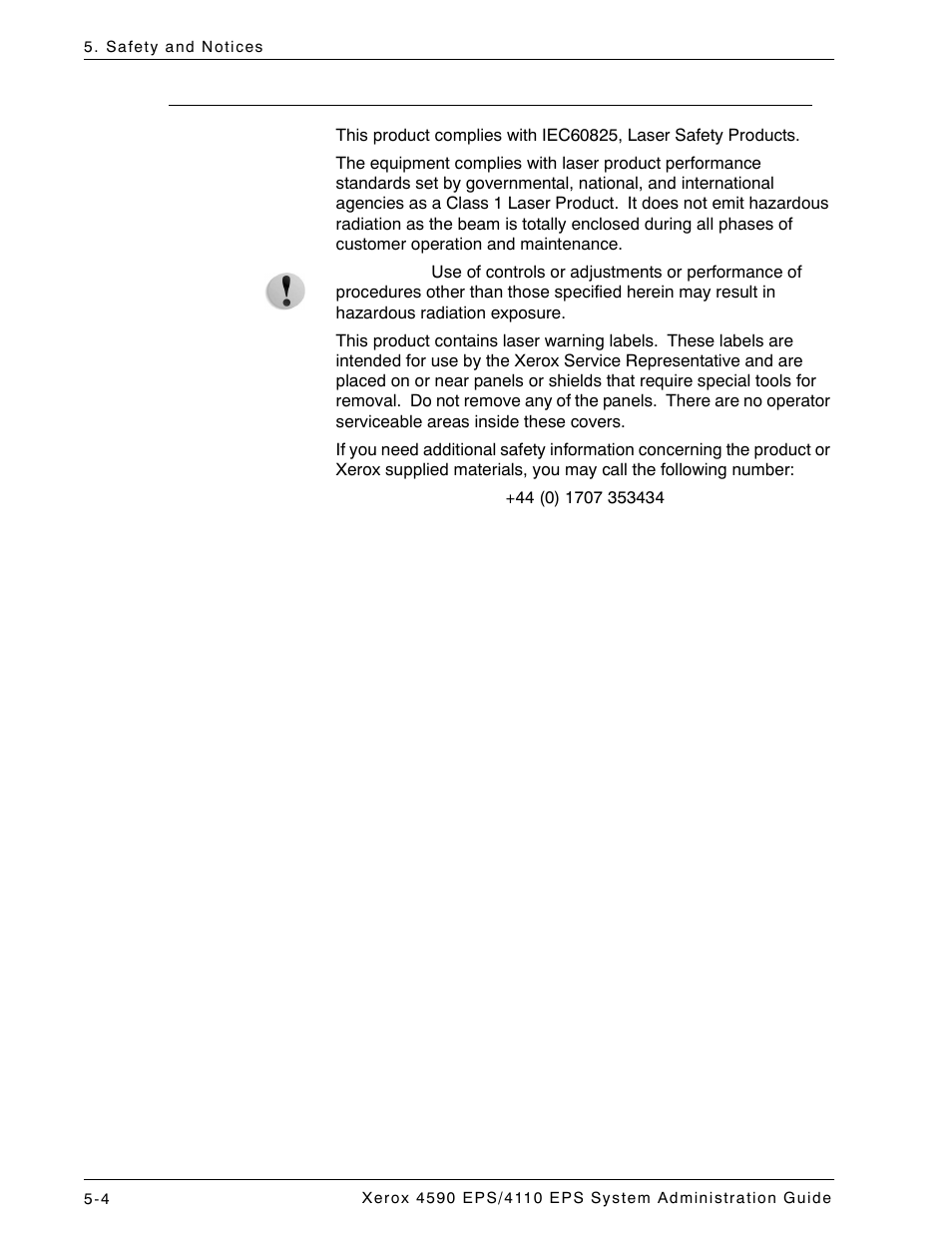 5. Safety and Notices

This product complies with IEC60825, Laser Safety Products.

The equipment complies with laser product performance standards set by governmental, national, and international agencies as a Class 1 Laser Product. It does not emit hazardous radiation as the beam is totally enclosed during all phases of customer operation and maintenance.

Use of controls or adjustments or performance of procedures other than those specified herein may result in hazardous radiation exposure.

This product contains laser warning labels. These labels are intended for use by the Xerox Service Representative and are placed on or near panels or shields that require special tools for removal. Do not remove any of the panels. There are no operator serviceable areas inside these covers.

If you need additional safety information concerning the product or Xerox supplied materials, you may call the following number:

+44 (0) 1707 353434

5-4

Xerox 4590 EPS/4110 EPS System Administration Guide